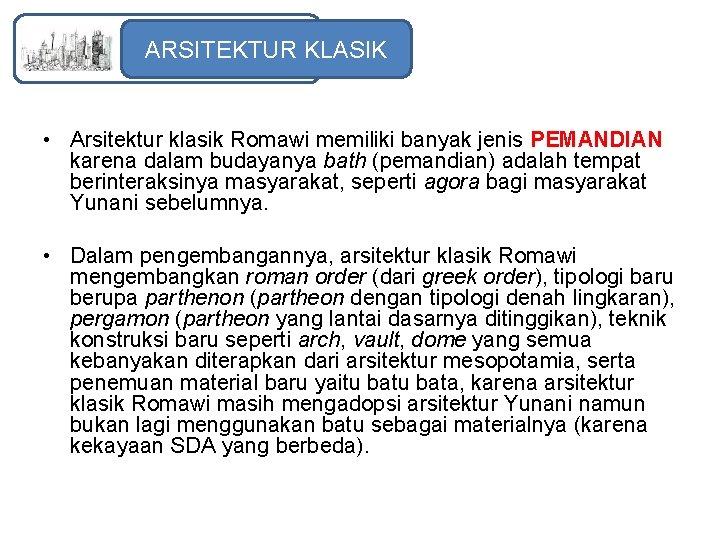 ARSITEKTUR KLASIK

• Arsitektur klasik Romawi memiliki banyak jenis PEMANDIAN karena dalam budayanya bath (pemandian) adalah tempat berinteraksinya masyarakat, seperti agora bagi masyarakat Yunani sebelumnya.

• Dalam pengembangannya, arsitektur klasik Romawi mengembangkan roman order (dari greek order), tipologi baru berupa parthenon (partheon dengan tipologi denah lingkaran), pergamon (partheon yang lantai dasarnya ditinggikan), teknik konstruksi baru seperti arch, vault, dome yang semua kebanyakan diterapkan dari arsitektur mesopotamia, serta penemuan material baru yaitu batu bata, karena arsitektur klasik Romawi masih mengadopsi arsitektur Yunani namun bukan lagi menggunakan batu sebagai materialnya (karena kekayaan SDA yang berbeda).